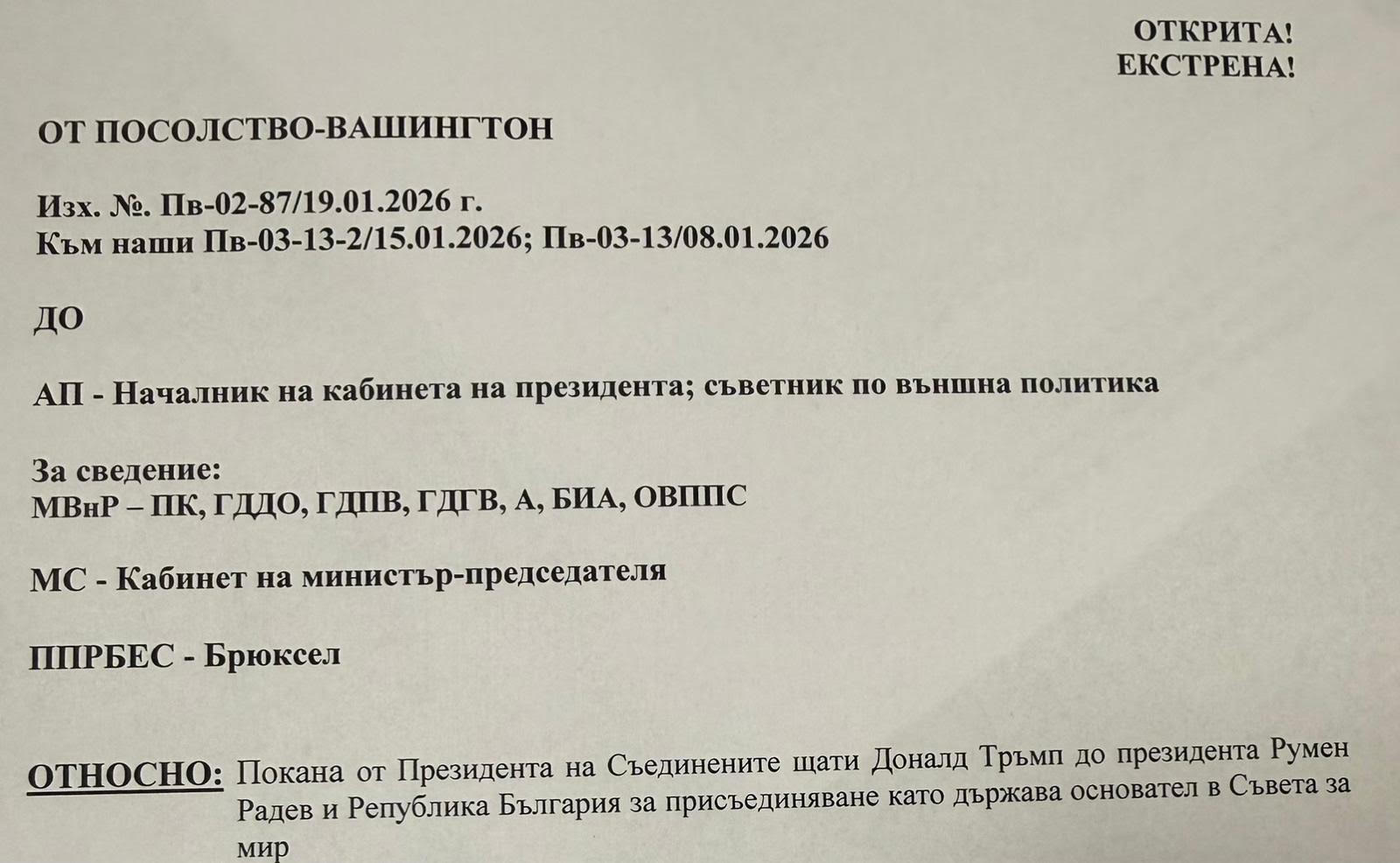 ОТКРИТА!
ЕКСТРЕНА!

ОТ ПОСОЛСТВО-ВАШИНГТОН

Изх. №. Пв-02-87/19.01.2026 г.
Към наши Пв-03-13-2/15.01.2026; Пв-03-13/08.01.2026

ДО

АП - Началник на кабинета на президента; съветник по външна политика

За сведение:
МВнР – ПК, ГДДО, ГДПВ, ГДГВ, А, БИА, ОВППС

МС - Кабинет на министър-председателя

ППРБЕС - Брюксел

ОТНОСНО: Покана от Президента на Съединените щати Доналд Тръмп до президента Румен Радев и Република България за присъединяване като държава основател в Съвета за мир